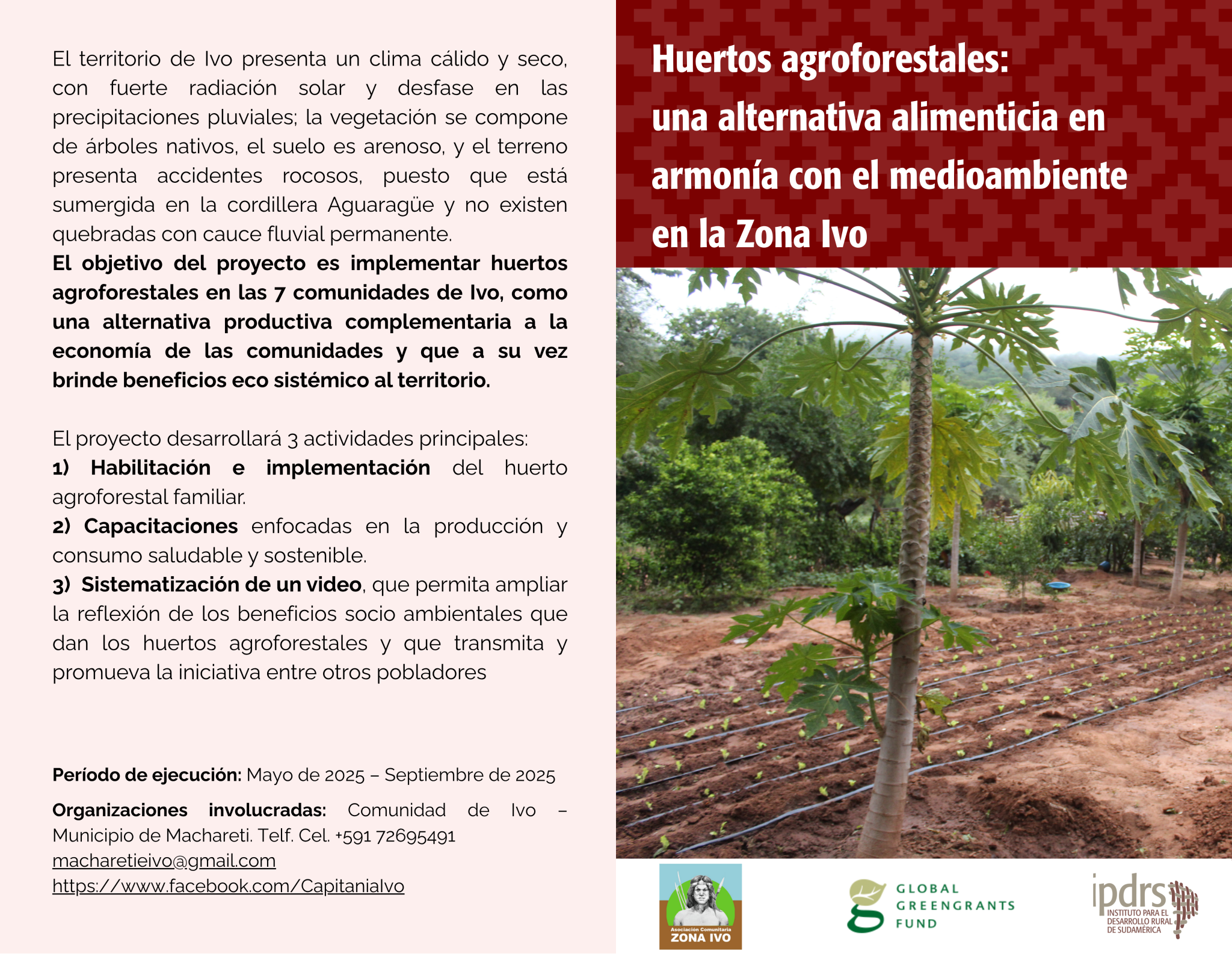 El territorio de Ivo presenta un clima cálido y seco, con fuerte radiación solar y desfase en las precipitaciones pluviales; la vegetación se compone de árboles nativos, el suelo es arenoso, y el terreno presenta accidentes rocosos, puesto que está sumergida en la cordillera Aguaragüe y no existen quebradas con cauce fluvial permanente.

El objetivo del proyecto es implementar huertos agroforestales en las 7 comunidades de Ivo, como una alternativa productiva complementaria a la economía de las comunidades y que a su vez brinde beneficios eco sistémico al territorio.

El proyecto desarrollará 3 actividades principales:
1) Habilitación e implementación del huerto agroforestal familiar.
2) Capacitaciones enfocadas en la producción y consumo saludable y sostenible.
3) Sistematización de un video, que permita ampliar la reflexión de los beneficios socio ambientales que dan los huertos agroforestales y que transmita y promueva la iniciativa entre otros pobladores

Período de ejecución: Mayo de 2025 – Septiembre de 2025

Organizaciones involucradas: Comunidad de Ivo – Municipio de Machareti. Telf. Cel. +591 72695491
macharetieivo@gmail.com
https://www.facebook.com/CapitaniaIvo

Huertos agroforestales:
una alternativa alimenticia en armonía con el medioambiente en la Zona Ivo

Asociación Comunitaria
ZONA IVO

GLOBAL
GREENGRANTS
FUND

ipdrs
INSTITUTO PARA EL
DESARROLLO RURAL
DE SUDAMÉRICA